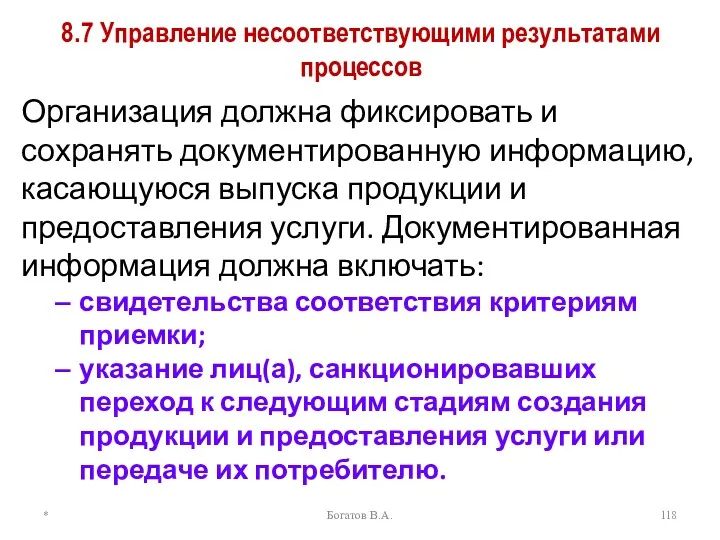 8.7 Управление несоответствующими результатами процессов

Организация должна фиксировать и сохранять документированную информацию, касающуюся выпуска продукции и предоставления услуги. Документированная информация должна включать:

– свидетельства соответствия критериям приемки;

– указание лиц(а), санкционировавших переход к следующим стадиям создания продукции и предоставления услуги или передаче их потребителю.

*

Богатов В.А.

118